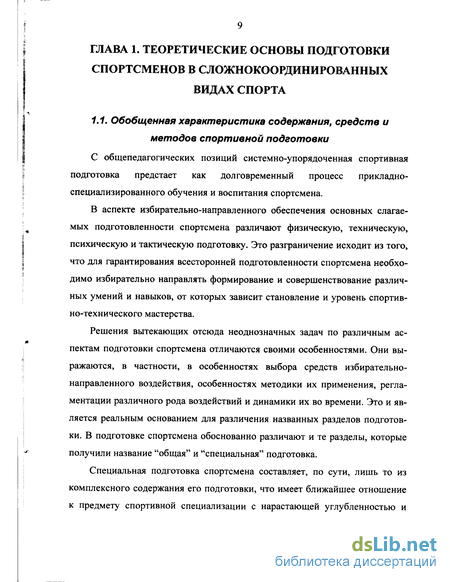 9

ГЛАВА 1. ТЕОРЕТИЧЕСКИЕ ОСНОВЫ ПОДГОТОВКИ СПОРТСМЕНОВ В СЛОЖНОКООРДИНИРОВАННЫХ ВИДАХ СПОРТА

1.1. Обобщенная характеристика содержания, средств и методов спортивной подготовки

С общепедагогических позиций системно-упорядоченная спортивная подготовка предстает как долговременный процесс прикладно-специализированного обучения и воспитания спортсмена.

В аспекте избирательно-направленного обеспечения основных слагаемых подготовленности спортсмена различают физическую, техническую, психическую и тактическую подготовку. Это разграничение исходит из того, что для гарантирования всесторонней подготовленности спортсмена необходимо избирательно направлять формирование и совершенствование различных умений и навыков, от которых зависит становление и уровень спортивно-технического мастерства.

Решения вытекающих отсюда неоднозначных задач по различным аспектам подготовки спортсмена отличаются своими особенностями. Они выражаются, в частности, в особенностях выбора средств избирательно-направленного воздействия, особенностях методики их применения, регламентации различного рода воздействий и динамики их во времени. Это и является реальным основанием для различения названных разделов подготовки. В подготовке спортсмена обоснованно различают и те разделы, которые получили название “общая” и “специальная” подготовка.

Специальная подготовка спортсмена составляет, по сути, лишь то из комплексного содержания его подготовки, что имеет ближайшее отношение к предмету спортивной специализации с нарастающей углубленностью и

dsLib.net
библиотека диссертаций